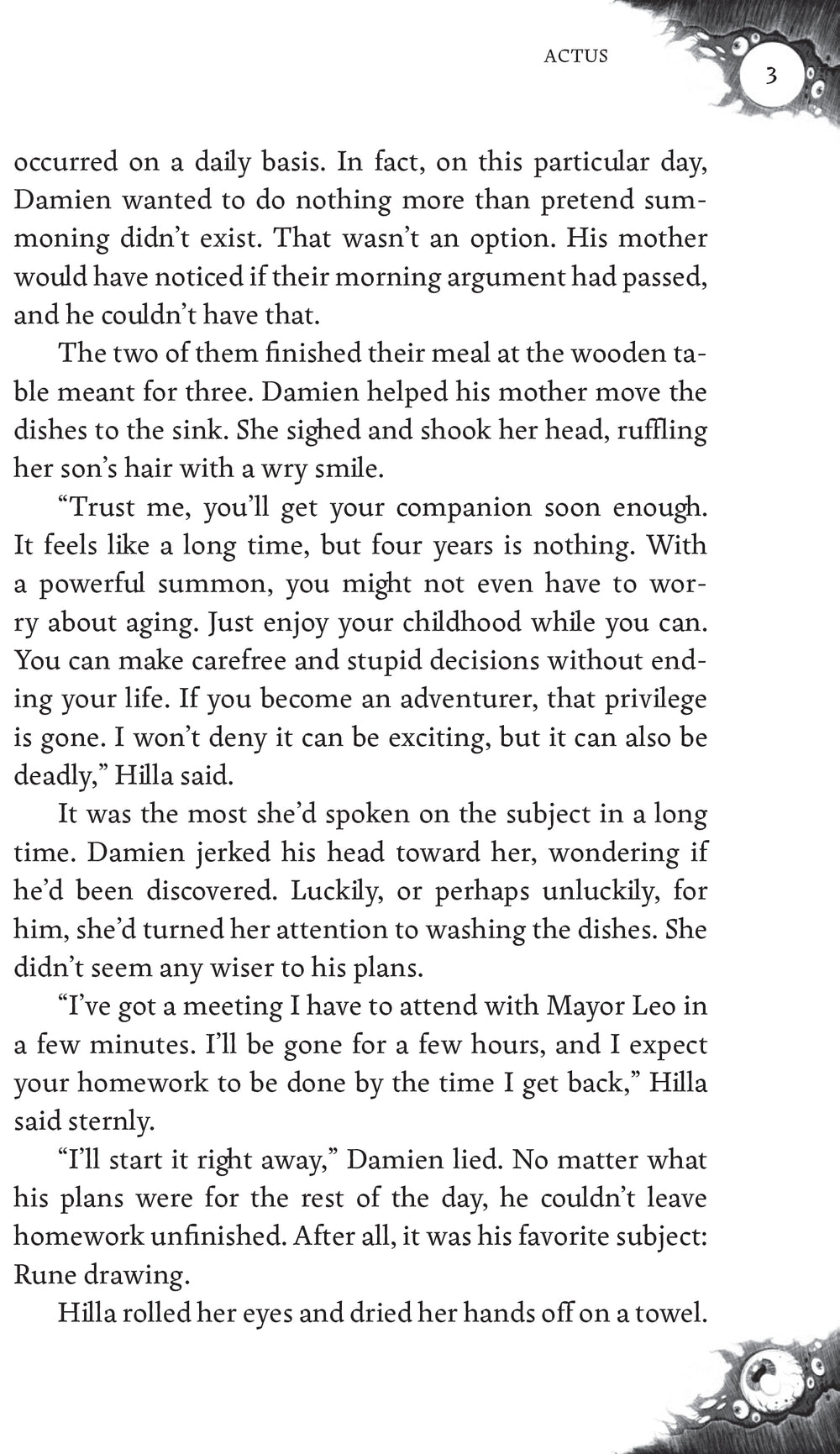 ACTUS

3

occurred on a daily basis. In fact, on this particular day, Damien wanted to do nothing more than pretend summoning didn't exist. That wasn't an option. His mother would have noticed if their morning argument had passed, and he couldn't have that.

The two of them finished their meal at the wooden table meant for three. Damien helped his mother move the dishes to the sink. She sighed and shook her head, ruffling her son's hair with a wry smile.

"Trust me, you'll get your companion soon enough. It feels like a long time, but four years is nothing. With a powerful summon, you might not even have to worry about aging. Just enjoy your childhood while you can. You can make carefree and stupid decisions without ending your life. If you become an adventurer, that privilege is gone. I won't deny it can be exciting, but it can also be deadly," Hilla said.

It was the most she'd spoken on the subject in a long time. Damien jerked his head toward her, wondering if he'd been discovered. Luckily, or perhaps unluckily, for him, she'd turned her attention to washing the dishes. She didn't seem any wiser to his plans.

"I've got a meeting I have to attend with Mayor Leo in a few minutes. I'll be gone for a few hours, and I expect your homework to be done by the time I get back," Hilla said sternly.

"I'll start it right away," Damien lied. No matter what his plans were for the rest of the day, he couldn't leave homework unfinished. After all, it was his favorite subject: Rune drawing.

Hilla rolled her eyes and dried her hands off on a towel.